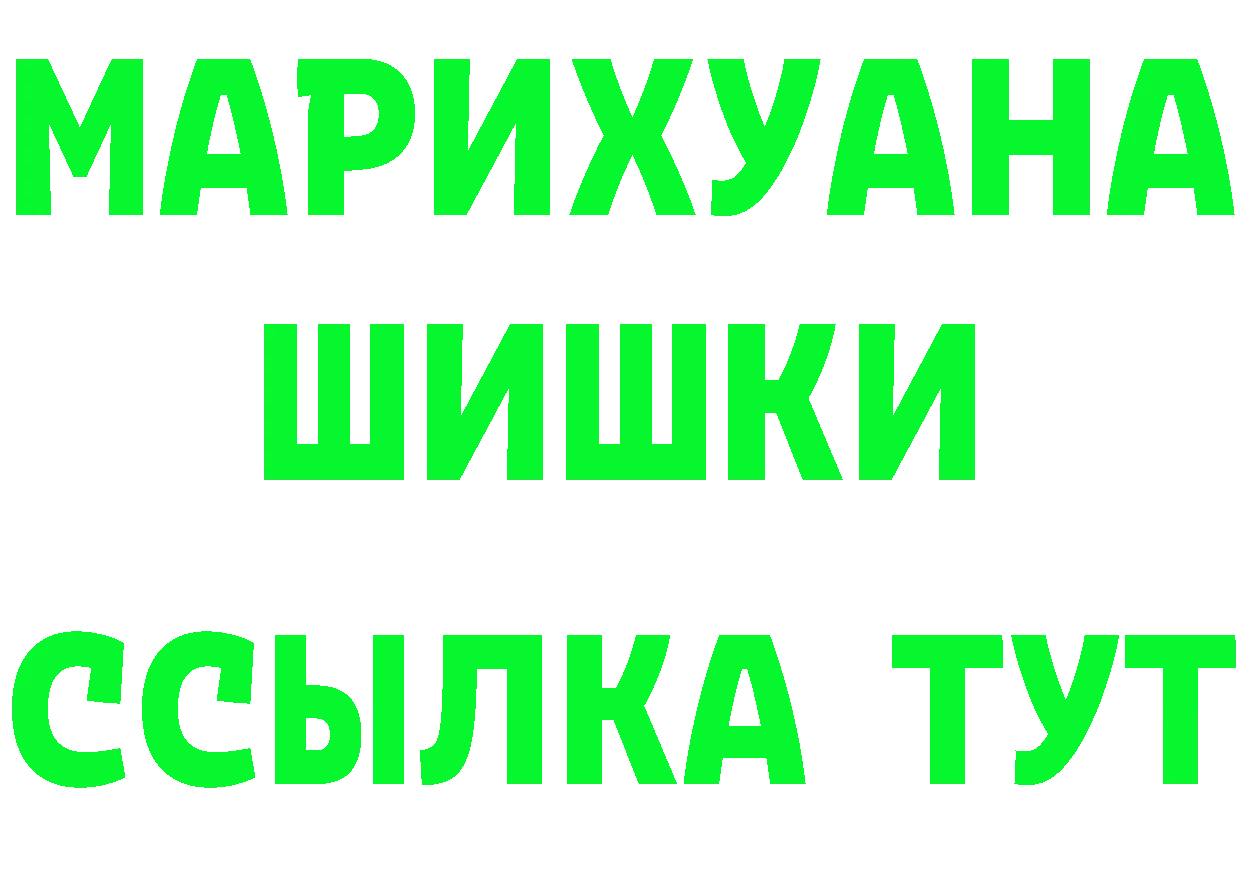 МАРИХУАНА ШИШКИ ССЫЛКА ТУТ